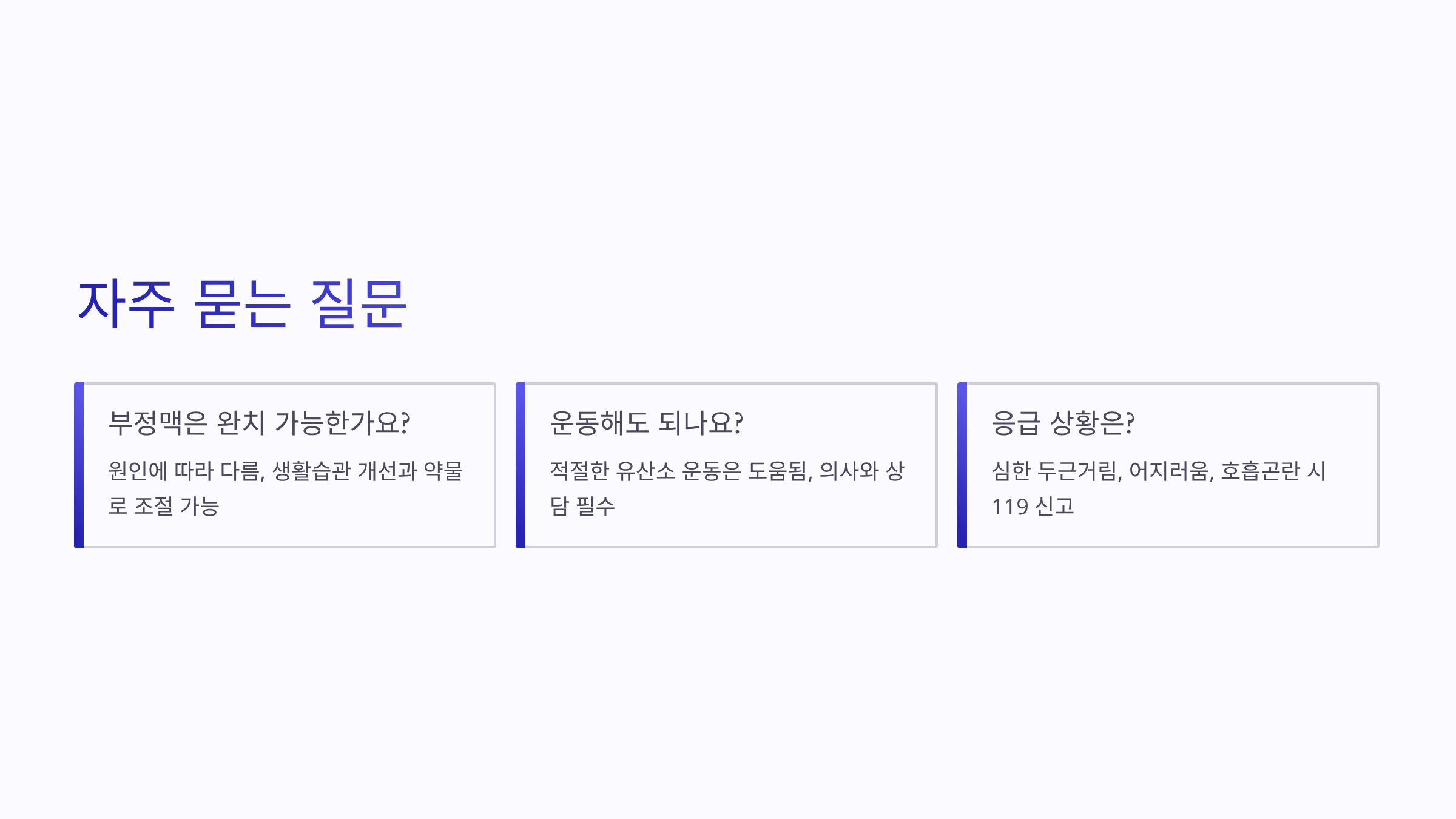 자주 묻는 질문

부정맥은 완치 가능한가요?

원인에 따라 다름, 생활습관 개선과 약물로 조절 가능

운동해도 되나요?

적절한 유산소 운동은 도움됨, 의사와 상담 필수

응급 상황은?

심한 두근거림, 어지러움, 호흡곤란 시 119 신고